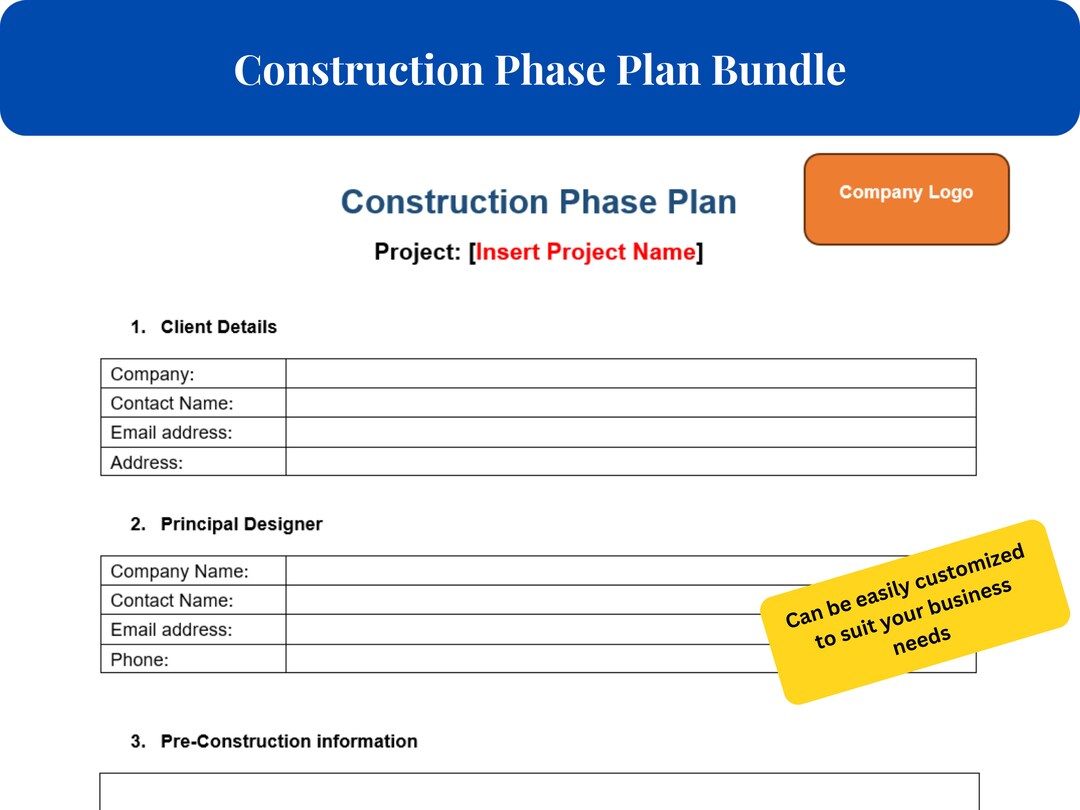 Construction Phase Plan Bundle

Construction Phase Plan

Company Logo

Project: [Insert Project Name]

1. Client Details

| Company: | |
|---|---|
| Contact Name: | |
| Email address: | |
| Address: | |

2. Principal Designer

| Company Name: | |
|---|---|
| Contact Name: | |
| Email address: | |
| Phone: | |

Can be easily customized to suit your business needs

3. Pre-Construction information